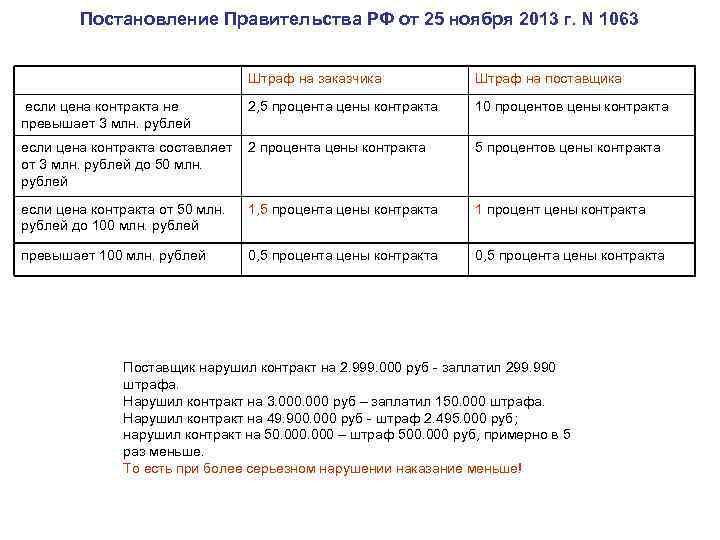 Постановление Правительства РФ от 25 ноября 2013 г. N 1063

| | Штраф на заказчика | Штраф на поставщика |
|---|---|---|
| если цена контракта не превышает 3 млн. рублей | 2,5 процента цены контракта | 10 процентов цены контракта |
| если цена контракта составляет от 3 млн. рублей до 50 млн. рублей | 2 процента цены контракта | 5 процентов цены контракта |
| если цена контракта от 50 млн. рублей до 100 млн. рублей | 1,5 процента цены контракта | 1 процент цены контракта |
| превышает 100 млн. рублей | 0,5 процента цены контракта | 0,5 процента цены контракта |

Поставщик нарушил контракт на 2.999.000 руб - заплатил 299.990 штрафа.
Нарушил контракт на 3.000.000 руб – заплатил 150.000 штрафа.
Нарушил контракт на 49.900.000 руб - штраф 2.495.000 руб;
нарушил контракт на 50.000.000 – штраф 500.000 руб, примерно в 5 раз меньше.
То есть при более серьезном нарушении наказание меньше!